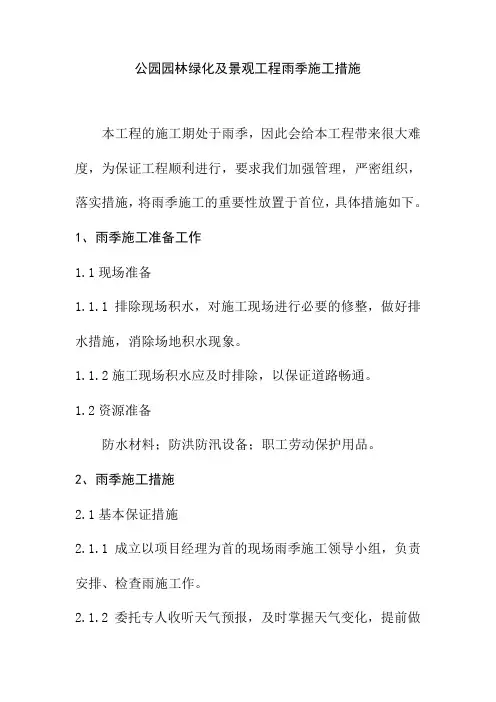 公园园林绿化及景观工程雨季施工措施

本工程的施工期处于雨季，因此会给本工程带来很大难度，为保证工程顺利进行，要求我们加强管理，严密组织，落实措施，将雨季施工的重要性放置于首位，具体措施如下。

1、雨季施工准备工作

1.1 现场准备

1.1.1 排除现场积水，对施工现场进行必要的修整，做好排水措施，消除场地积水现象。

1.1.2 施工现场积水应及时排除，以保证道路畅通。

1.2 资源准备

防水材料；防洪防汛设备；职工劳动保护用品。

2、雨季施工措施

2.1 基本保证措施

2.1.1 成立以项目经理为首的现场雨季施工领导小组，负责安排、检查雨施工作。

2.1.2 委托专人收听天气预报，及时掌握天气变化，提前做